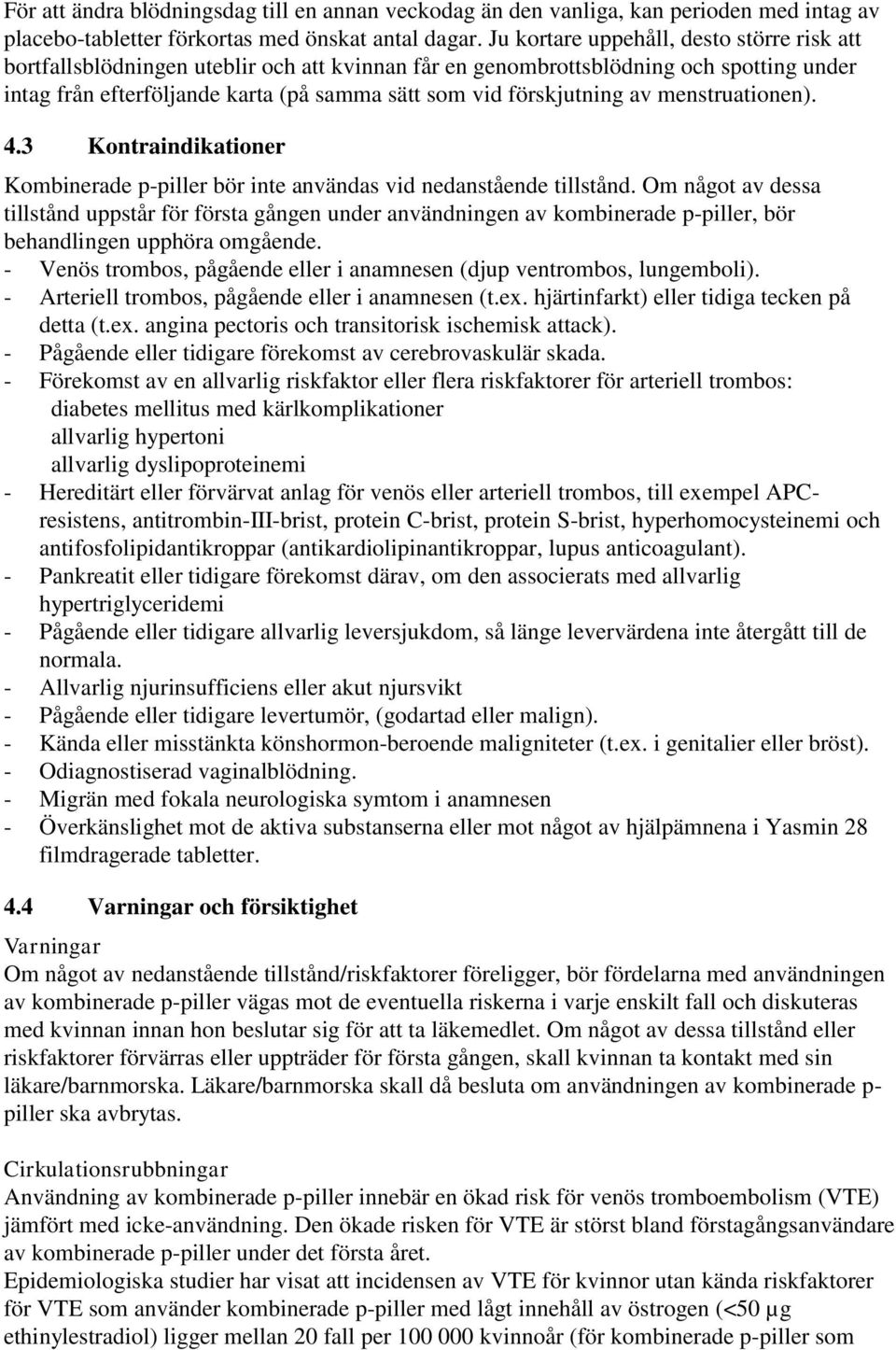 För att ändra blödningsdag till en annan veckodag än den vanliga, kan perioden med intag av placebo-tabletter förkortas med önskat antal dagar. Ju kortare uppehåll, desto större risk att bortfallsblödningen uteblir och att kvinnan får en genombrottsblödning och spotting under intag från efterföljande karta (på samma sätt som vid förskjutning av menstruationen).

4.3 Kontraindikationer

Kombinerade p-piller bör inte användas vid nedanstående tillstånd. Om något av dessa tillstånd uppstår för första gången under användningen av kombinerade p-piller, bör behandlingen upphöra omgående.
- Venös trombos, pågående eller i anamnesen (djup ventrombos, lungemboli).
- Arteriell trombos, pågående eller i anamnesen (t.ex. hjärtinfarkt) eller tidiga tecken på detta (t.ex. angina pectoris och transitorisk ischemisk attack).
- Pågående eller tidigare förekomst av cerebrovaskulär skada.
- Förekomst av en allvarlig riskfaktor eller flera riskfaktorer för arteriell trombos:
diabetes mellitus med kärlkomplikationer
allvarlig hypertoni
allvarlig dyslipoproteinemi
- Hereditärt eller förvärvat anlag för venös eller arteriell trombos, till exempel APC-resistens, antitrombin-III-brist, protein C-brist, protein S-brist, hyperhomocysteinemi och antifosfolipidantikroppar (antikardiolipinantikroppar, lupus anticoagulant).
- Pankreatit eller tidigare förekomst därav, om den associerats med allvarlig hypertriglyceridemi
- Pågående eller tidigare allvarlig leversjukdom, så länge levervärdena inte återgått till de normala.
- Allvarlig njurinsufficiens eller akut njursvikt
- Pågående eller tidigare levertumör, (godartad eller malign).
- Kända eller misstänkta könshormon-beroende maligniteter (t.ex. i genitalier eller bröst).
- Odiagnostiserad vaginalblödning.
- Migrän med fokala neurologiska symtom i anamnesen
- Överkänslighet mot de aktiva substanserna eller mot något av hjälpämnena i Yasmin 28 filmdragerade tabletter.

4.4 Varningar och försiktighet

Varningar
Om något av nedanstående tillstånd/riskfaktorer föreligger, bör fördelarna med användningen av kombinerade p-piller vägas mot de eventuella riskerna i varje enskilt fall och diskuteras med kvinnan innan hon beslutar sig för att ta läkemedlet. Om något av dessa tillstånd eller riskfaktorer förvärras eller uppträder för första gången, skall kvinnan ta kontakt med sin läkare/barnmorska. Läkare/barnmorska skall då besluta om användningen av kombinerade p-piller ska avbrytas.

Cirkulationsrubbningar
Användning av kombinerade p-piller innebär en ökad risk för venös tromboembolism (VTE) jämfört med icke-användning. Den ökade risken för VTE är störst bland förstagångsanvändare av kombinerade p-piller under det första året.
Epidemiologiska studier har visat att incidensen av VTE för kvinnor utan kända riskfaktorer för VTE som använder kombinerade p-piller med lågt innehåll av östrogen (<50 µg ethinylestradiol) ligger mellan 20 fall per 100 000 kvinnoår (för kombinerade p-piller som